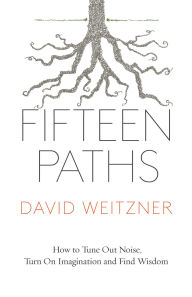 FIFTEEN PATHS

DAVID WEITZNER

How to Tune Out Noise, Turn On Imagination and Find Wisdom